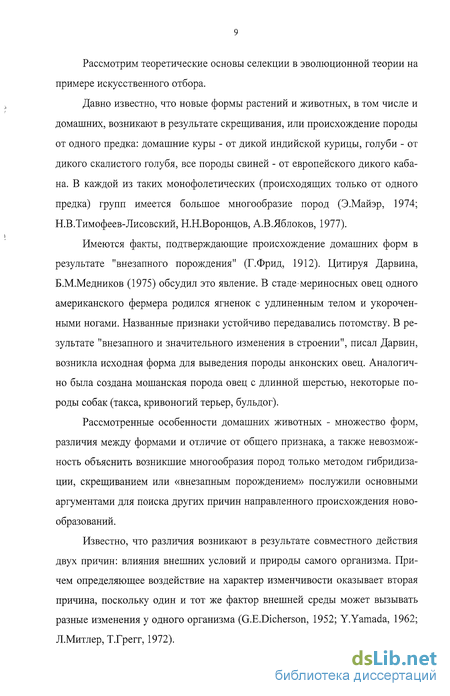 9

Рассмотрим теоретические основы селекции в эволюционной теории на примере искусственного отбора.

Давно известно, что новые формы растений и животных, в том числе и домашних, возникают в результате скрещивания, или происхождение породы от одного предка: домашние куры - от дикой индийской курицы, голуби - от дикого скалистого голубя, все породы свиней - от европейского дикого кабана. В каждой из таких монофолетических (происходящих только от одного предка) групп имеется большое многообразие пород (Э.Майэр, 1974; Н.В.Тимофеев-Лисовский, Н.Н.Воронцов, А.В.Яблоков, 1977).

Имеются факты, подтверждающие происхождение домашних форм в результате "внезапного порождения" (Г.Фрид, 1912). Цитируя Дарвина, Б.М.Медников (1975) обсудил это явление. В стаде мериносных овец одного американского фермера родился ягненок с удлиненным телом и укороченными ногами. Названные признаки устойчиво передавались потомству. В результате "внезапного и значительного изменения в строении", писал Дарвин, возникла исходная форма для выведения породы анконских овец. Аналогично была создана мошанская порода овец с длинной шерстью, некоторые породы собак (такса, кривоногий терьер, бульдог).

Рассмотренные особенности домашних животных - множество форм, различия между формами и отличие от общего признака, а также невозможность объяснить возникшие многообразия пород только методом гибридизации, скрещиванием или «внезапным порождением» послужили основными аргументами для поиска других причин направленного происхождения новообразований.

Известно, что различия возникают в результате совместного действия двух причин: влияния внешних условий и природы самого организма. Причем определяющее воздействие на характер изменчивости оказывает вторая причина, поскольку один и тот же фактор внешней среды может вызывать разные изменения у одного организма (G.E.Dicherson, 1952; Y.Yamada, 1962; Л.Митлер, Т.Грегг, 1972).

dsLib.net
библиотека диссертаций